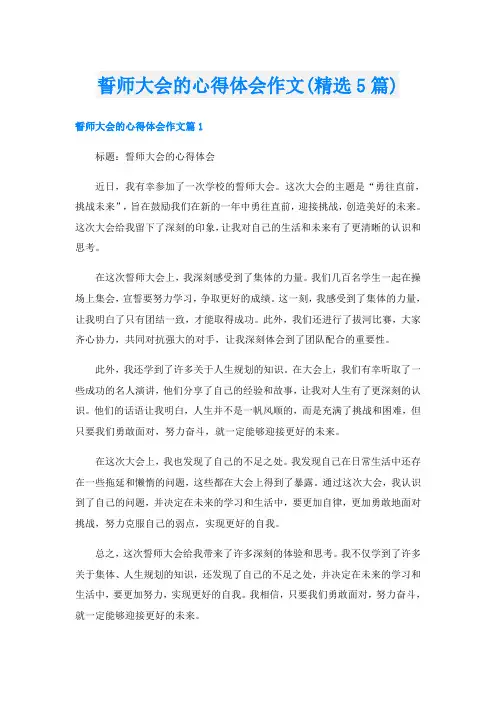 誓师大会的心得体会作文(精选5篇)

誓师大会的心得体会作文篇1

标题：誓师大会的心得体会

近日，我有幸参加了一次学校的誓师大会。这次大会的主题是“勇往直前，挑战未来”，旨在鼓励我们在新的一年中勇往直前，迎接挑战，创造美好的未来。这次大会给我留下了深刻的印象，让我对自己的生活和未来有了更清晰的认识和思考。

在这次誓师大会上，我深刻感受到了集体的力量。我们几百名学生一起在操场上集会，宣誓要努力学习，争取更好的成绩。这一刻，我感受到了集体的力量，让我明白了只有团结一致，才能取得成功。此外，我们还进行了拔河比赛，大家齐心协力，共同对抗强大的对手，让我深刻体会到了团队配合的重要性。

此外，我还学到了许多关于人生规划的知识。在大会上，我们有幸听取了一些成功的名人演讲，他们分享了自己的经验和故事，让我对人生有了更深刻的认识。他们的话语让我明白，人生并不是一帆风顺的，而是充满了挑战和困难，但只要我们勇敢面对，努力奋斗，就一定能够迎接更好的未来。

在这次大会上，我也发现了自己的不足之处。我发现自己在日常生活中还存在一些拖延和懒惰的问题，这些都在大会上得到了暴露。通过这次大会，我认识到了自己的问题，并决定在未来的学习和生活中，要更加自律，更加勇敢地面对挑战，努力克服自己的弱点，实现更好的自我。

总之，这次誓师大会给我带来了许多深刻的体验和思考。我不仅学到了许多关于集体、人生规划的知识，还发现了自己的不足之处，并决定在未来的学习和生活中，要更加努力，实现更好的自我。我相信，只要我们勇敢面对，努力奋斗，就一定能够迎接更好的未来。